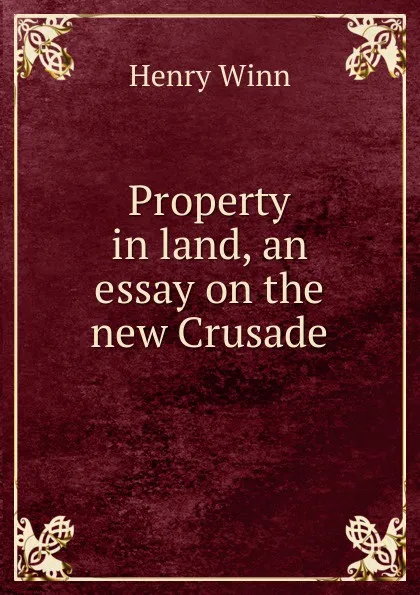 Henry Winn

Property in land, an essay on the new Crusade